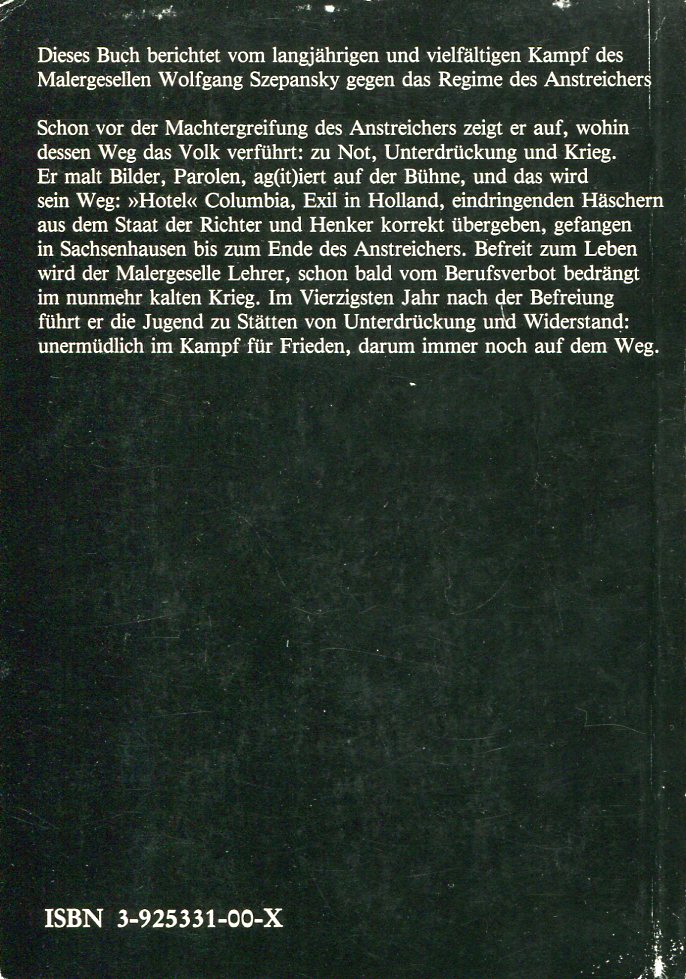 Dieses Buch berichtet vom langjährigen und vielfältigen Kampf des Malergesellen Wolfgang Szepansky gegen das Regime des Anstreichers

Schon vor der Machtergreifung des Anstreichers zeigt er auf, wohin dessen Weg das Volk verführt: zu Not, Unterdrückung und Krieg. Er malt Bilder, Parolen, ag(it)iert auf der Bühne, und das wird sein Weg: »Hotel« Columbia, Exil in Holland, eindringenden Häschern aus dem Staat der Richter und Henker korrekt übergeben, gefangen in Sachsenhausen bis zum Ende des Anstreichers. Befreit zum Leben wird der Malergeselle Lehrer, schon bald vom Berufsverbot bedrängt im nunmehr kalten Krieg. Im Vierzigsten Jahr nach der Befreiung führt er die Jugend zu Stätten von Unterdrückung und Widerstand: unermüdlich im Kampf für Frieden, darum immer noch auf dem Weg.

ISBN 3-925331-00-X